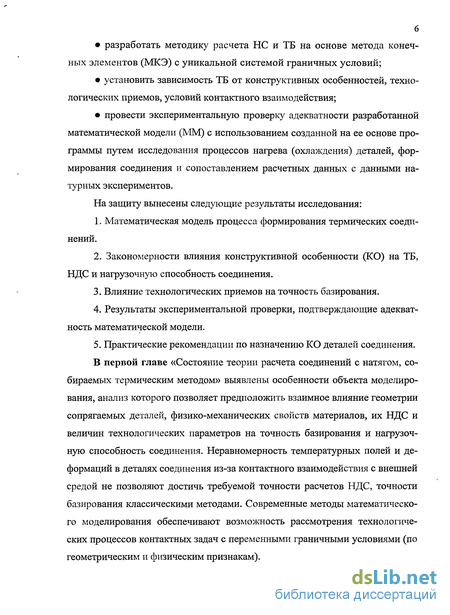 6

● разработать методику расчета НС и ТБ на основе метода конечных элементов (МКЭ) с уникальной системой граничных условий;

● установить зависимость ТБ от конструктивных особенностей, технологических приемов, условий контактного взаимодействия;

● провести экспериментальную проверку адекватности разработанной математической модели (ММ) с использованием созданной на ее основе программы путем исследования процессов нагрева (охлаждения) деталей, формирования соединения и сопоставлением расчетных данных с данными натурных экспериментов.

На защиту вынесены следующие результаты исследования:

1. Математическая модель процесса формирования термических соединений.

2. Закономерности влияния конструктивной особенности (КО) на ТБ, НДС и нагрузочную способность соединения.

3. Влияние технологических приемов на точность базирования.

4. Результаты экспериментальной проверки, подтверждающие адекватность математической модели.

5. Практические рекомендации по назначению КО деталей соединения.

В первой главе «Состояние теории расчета соединений с натягом, собираемых термическим методом» выявлены особенности объекта моделирования, анализ которого позволяет предположить взаимное влияние геометрии сопрягаемых деталей, физико-механических свойств материалов, их НДС и величин технологических параметров на точность базирования и нагрузочную способность соединения. Неравномерность температурных полей и деформаций в деталях соединения из-за контактного взаимодействия с внешней средой не позволяют достичь требуемой точности расчетов НДС, точности базирования классическими методами. Современные методы математического моделирования обеспечивают возможность рассмотрения технологических процессов контактных задач с переменными граничными условиями (по геометрическим и физическим признакам).

dsLib.net
библиотека диссертаций